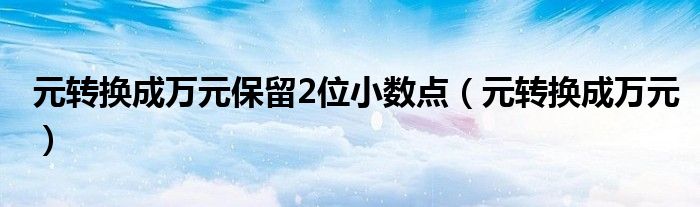 元转换成万元保留2位小数点（元转换成万元）